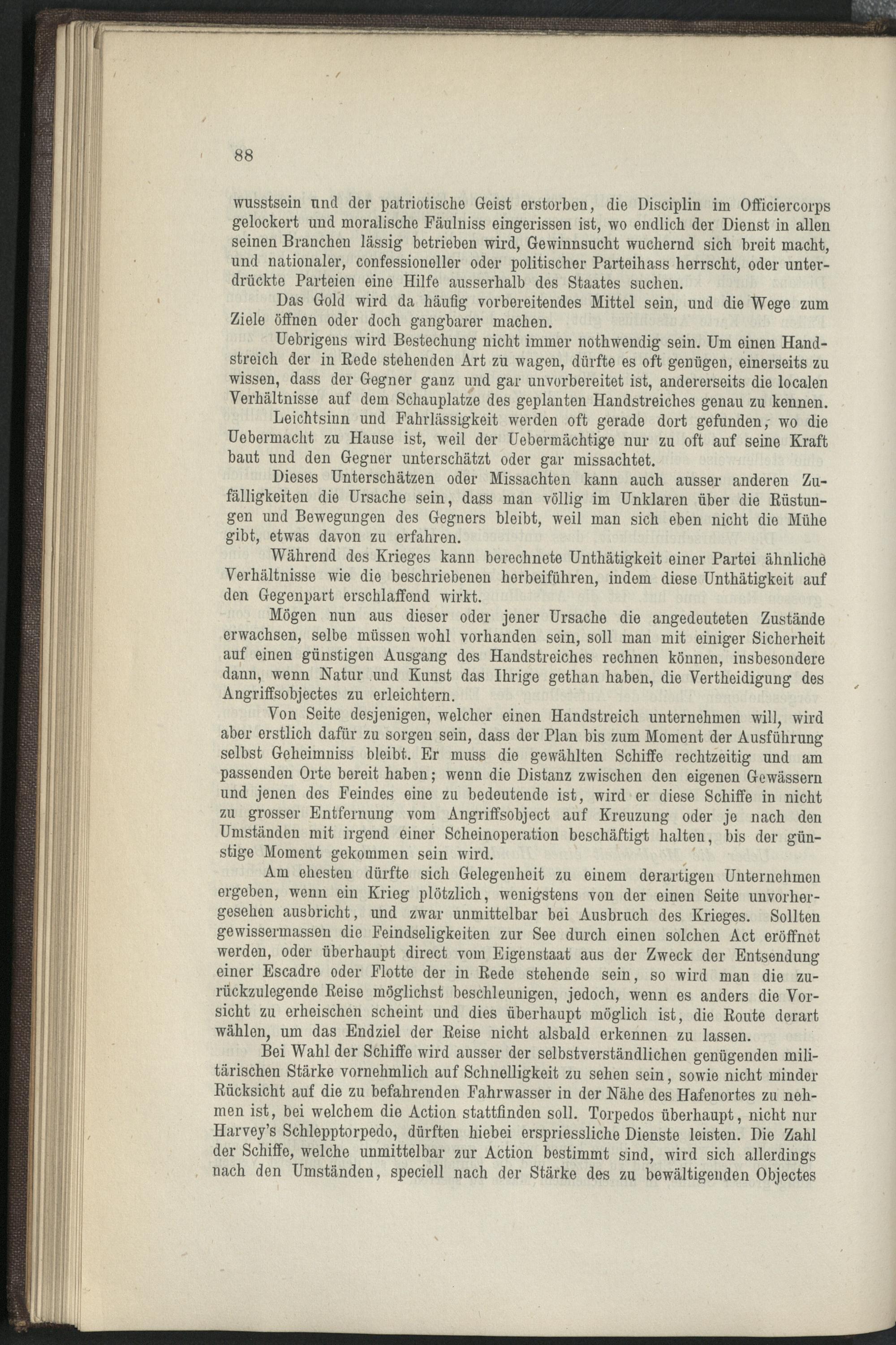 88

wusstsein und der patriotische Geist erstorben, die Disciplin im Officiercorps gelockert und moralische Fäulniss eingerissen ist, wo endlich der Dienst in allen seinen Branchen lässig betrieben wird, Gewinnsucht wuchernd sich breit macht, und nationaler, confessioneller oder politischer Parteihass herrscht, oder unterdrückte Parteien eine Hilfe ausserhalb des Staates suchen.

Das Gold wird da häufig vorbereitendes Mittel sein, und die Wege zum Ziele öffnen oder doch gangbarer machen.

Uebrigens wird Bestechung nicht immer nothwendig sein. Um einen Handstreich der in Rede stehenden Art zu wagen, dürfte es oft genügen, einerseits zu wissen, dass der Gegner ganz und gar unvorbereitet ist, andererseits die localen Verhältnisse auf dem Schauplatze des geplanten Handstreiches genau zu kennen.

Leichtsinn und Fahrlässigkeit werden oft gerade dort gefunden, wo die Uebermacht zu Hause ist, weil der Uebermächtige nur zu oft auf seine Kraft baut und den Gegner unterschätzt oder gar missachtet.

Dieses Unterschätzen oder Missachten kann auch ausser anderen Zufälligkeiten die Ursache sein, dass man völlig im Unklaren über die Rüstungen und Bewegungen des Gegners bleibt, weil man sich eben nicht die Mühe gibt, etwas davon zu erfahren.

Während des Krieges kann berechnete Unthätigkeit einer Partei ähnliche Verhältnisse wie die beschriebenen herbeiführen, indem diese Unthätigkeit auf den Gegenpart erschlaffend wirkt.

Mögen nun aus dieser oder jener Ursache die angedeuteten Zustände erwachsen, selbe müssen wohl vorhanden sein, soll man mit einiger Sicherheit auf einen günstigen Ausgang des Handstreiches rechnen können, insbesondere dann, wenn Natur und Kunst das Ihrige gethan haben, die Vertheidigung des Angriffsobjectes zu erleichtern.

Von Seite desjenigen, welcher einen Handstreich unternehmen will, wird aber erstlich dafür zu sorgen sein, dass der Plan bis zum Moment der Ausführung selbst Geheimniss bleibt. Er muss die gewählten Schiffe rechtzeitig und am passenden Orte bereit haben; wenn die Distanz zwischen den eigenen Gewässern und jenen des Feindes eine zu bedeutende ist, wird er diese Schiffe in nicht zu grosser Entfernung vom Angriffsobject auf Kreuzung oder je nach den Umständen mit irgend einer Scheinoperation beschäftigt halten, bis der günstige Moment gekommen sein wird.

Am ehesten dürfte sich Gelegenheit zu einem derartigen Unternehmen ergeben, wenn ein Krieg plötzlich, wenigstens von der einen Seite unvorhergesehen ausbricht, und zwar unmittelbar bei Ausbruch des Krieges. Sollten gewissermassen die Feindseligkeiten zur See durch einen solchen Act eröffnet werden, oder überhaupt direct vom Eigenstaat aus der Zweck der Entsendung einer Escadre oder Flotte der in Rede stehende sein, so wird man die zurückzulegende Reise möglichst beschleunigen, jedoch, wenn es anders die Vorsicht zu erheischen scheint und dies überhaupt möglich ist, die Route derart wählen, um das Endziel der Reise nicht alsbald erkennen zu lassen.

Bei Wahl der Schiffe wird ausser der selbstverständlichen genügenden militärischen Stärke vornehmlich auf Schnelligkeit zu sehen sein, sowie nicht minder Rücksicht auf die zu befahrenden Fahrwasser in der Nähe des Hafenortes zu nehmen ist, bei welchem die Action stattfinden soll. Torpedos überhaupt, nicht nur Harvey's Schlepptorpedo, dürften hiebei erspriessliche Dienste leisten. Die Zahl der Schiffe, welche unmittelbar zur Action bestimmt sind, wird sich allerdings nach den Umständen, speciell nach der Stärke des zu bewältigenden Objectes